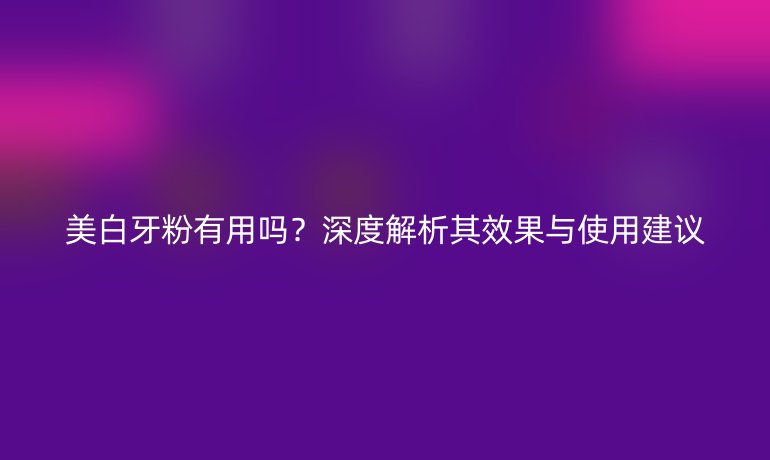 美白牙粉有用吗？深度解析其效果与使用建议